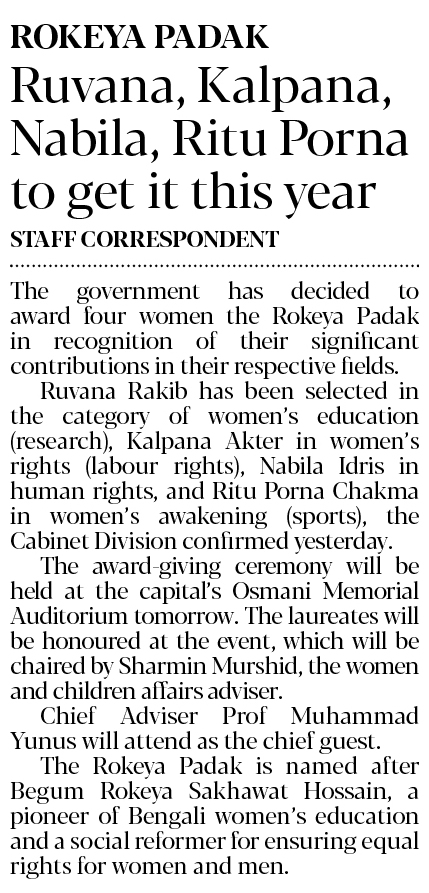 ROKEYA PADAK

Ruvana, Kalpana, Nabila, Ritu Porna to get it this year

STAFF CORRESPONDENT

The government has decided to award four women the Rokeya Padak in recognition of their significant contributions in their respective fields.

Ruvana Rakib has been selected in the category of women's education (research), Kalpana Akter in women's rights (labour rights), Nabila Idris in human rights, and Ritu Porna Chakma in women's awakening (sports), the Cabinet Division confirmed yesterday.

The award-giving ceremony will be held at the capital's Osmani Memorial Auditorium tomorrow. The laureates will be honoured at the event, which will be chaired by Sharmin Murshid, the women and children affairs adviser.

Chief Adviser Prof Muhammad Yunus will attend as the chief guest.

The Rokeya Padak is named after Begum Rokeya Sakhawat Hossain, a pioneer of Bengali women's education and a social reformer for ensuring equal rights for women and men.